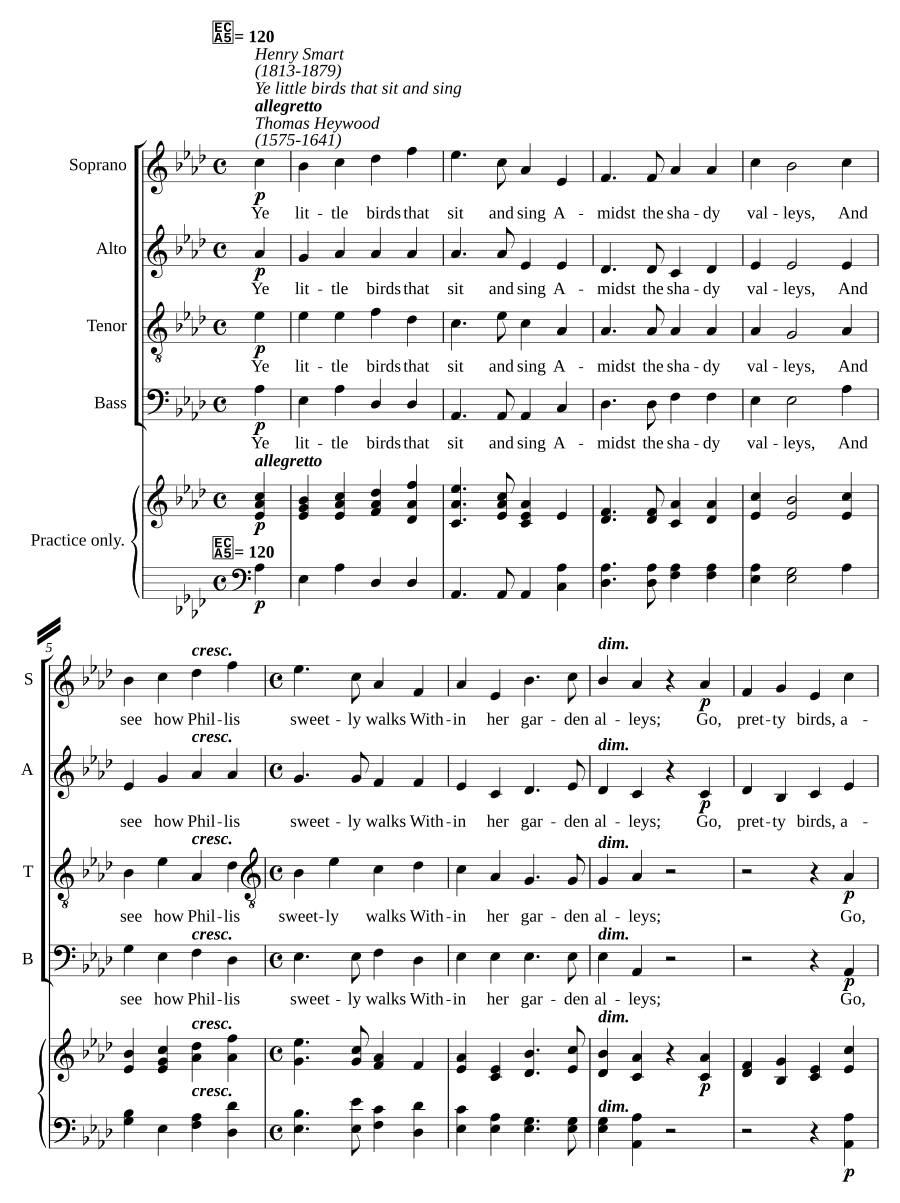 EC A5 = 120
Henry Smart
(1813-1879)
Ye little birds that sit and sing
allegretto
Thomas Heywood
(1575-1641)

Soprano
p
Ye lit-tle birds that sit and sing A-midst the sha-dy val-leys, And

Alto
p
Ye lit-tle birds that sit and sing A-midst the sha-dy val-leys, And

Tenor
p
Ye lit-tle birds that sit and sing A-midst the sha-dy val-leys, And

Bass
p
Ye lit-tle birds that sit and sing A-midst the sha-dy val-leys, And

allegretto
Practice only.
p
EC A5 = 120
p

5
S
cresc. dim. p
see how Phil-lis sweet-ly walks With-in her gar-den al-leys; Go, pret-ty birds, a-

A
cresc. dim. p
see how Phil-lis sweet-ly walks With-in her gar-den al-leys; Go, pret-ty birds, a-

T
cresc. dim. p
see how Phil-lis sweet-ly walks With-in her gar-den al-leys; Go,

B
cresc. dim. p
see how Phil-lis sweet-ly walks With-in her gar-den al-leys; Go,

cresc. dim. p
cresc. dim. p